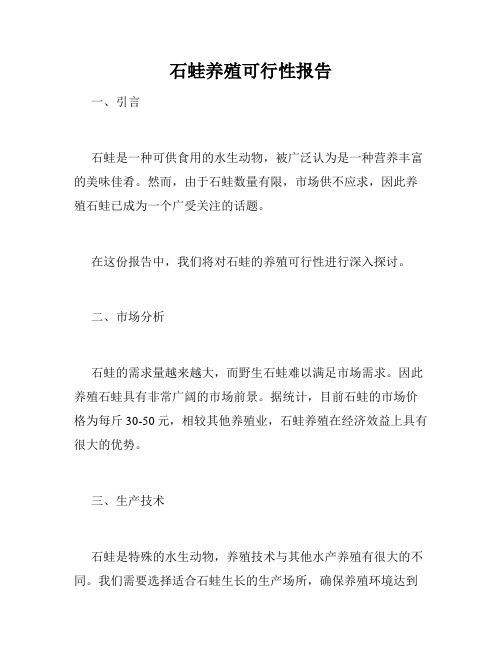 石蛙养殖可行性报告

一、引言

石蛙是一种可供食用的水生动物，被广泛认为是一种营养丰富的美味佳肴。然而，由于石蛙数量有限，市场供不应求，因此养殖石蛙已成为一个广受关注的话题。

在这份报告中，我们将对石蛙的养殖可行性进行深入探讨。

二、市场分析

石蛙的需求量越来越大，而野生石蛙难以满足市场需求。因此养殖石蛙具有非常广阔的市场前景。据统计，目前石蛙的市场价格为每斤 30-50 元，相较其他养殖业，石蛙养殖在经济效益上具有很大的优势。

三、生产技术

石蛙是特殊的水生动物，养殖技术与其他水产养殖有很大的不同。我们需要选择适合石蛙生长的生产场所，确保养殖环境达到